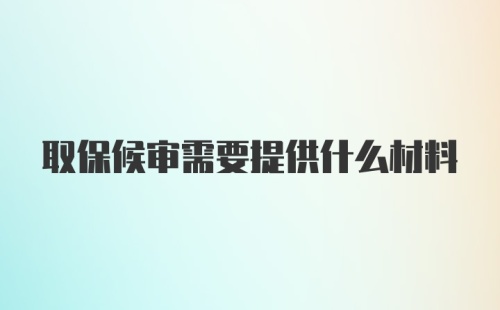 取保候审需要提供什么材料